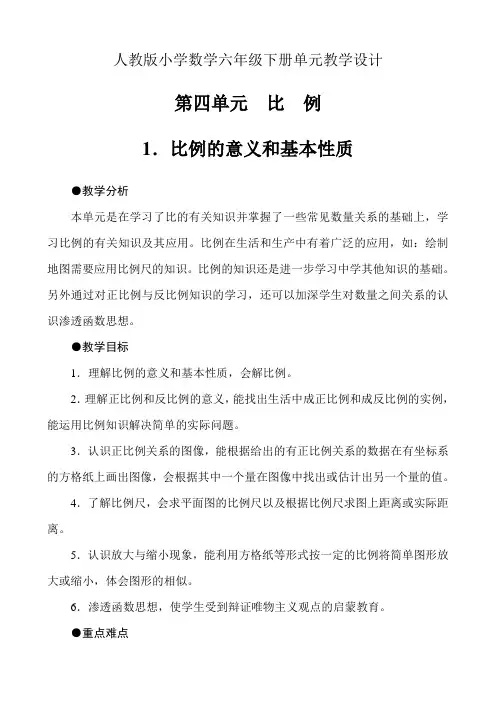 人教版小学数学六年级下册单元教学设计

第四单元　比　例

1．比例的意义和基本性质

●教学分析

本单元是在学习了比的有关知识并掌握了一些常见数量关系的基础上，学习比例的有关知识及其应用。比例在生活和生产中有着广泛的应用，如：绘制地图需要应用比例尺的知识。比例的知识还是进一步学习中学其他知识的基础。另外通过对正比例与反比例知识的学习，还可以加深学生对数量之间关系的认识渗透函数思想。

●教学目标

1．理解比例的意义和基本性质，会解比例。

2．理解正比例和反比例的意义，能找出生活中成正比例和成反比例的实例，能运用比例知识解决简单的实际问题。

3．认识正比例关系的图像，能根据给出的有正比例关系的数据在有坐标系的方格纸上画出图像，会根据其中一个量在图像中找出或估计出另一个量的值。

4．了解比例尺，会求平面图的比例尺以及根据比例尺求图上距离或实际距离。

5．认识放大与缩小现象，能利用方格纸等形式按一定的比例将简单图形放大或缩小，体会图形的相似。

6．渗透函数思想，使学生受到辩证唯物主义观点的启蒙教育。

●重点难点